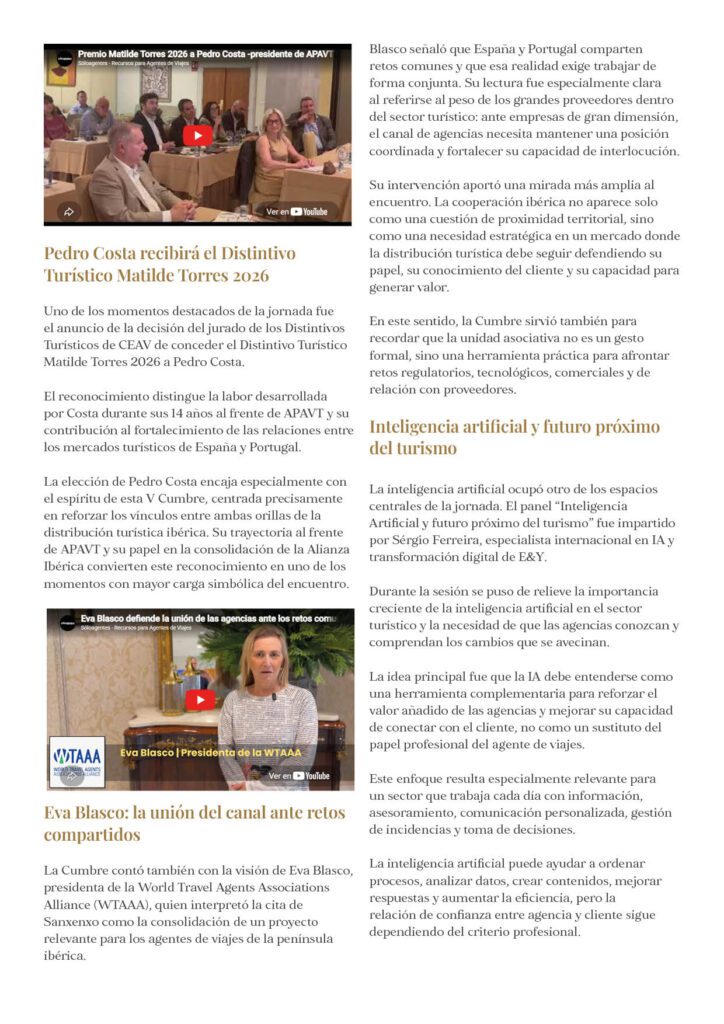 Premio Matilde Torres 2026 a Pedro Costa -presidente de APAVT
Soloagentes - Recursos para Agentes de Viajes

Ver en YouTube

Pedro Costa recibirá el Distintivo Turístico Matilde Torres 2026

Uno de los momentos destacados de la jornada fue el anuncio de la decisión del jurado de los Distintivos Turísticos de CEAV de conceder el Distintivo Turístico Matilde Torres 2026 a Pedro Costa.

El reconocimiento distingue la labor desarrollada por Costa durante sus 14 años al frente de APAVT y su contribución al fortalecimiento de las relaciones entre los mercados turísticos de España y Portugal.

La elección de Pedro Costa encaja especialmente con el espíritu de esta V Cumbre, centrada precisamente en reforzar los vínculos entre ambas orillas de la distribución turística ibérica. Su trayectoria al frente de APAVT y su papel en la consolidación de la Alianza Ibérica convierten este reconocimiento en uno de los momentos con mayor carga simbólica del encuentro.

Eva Blasco defiende la unión de las agencias ante los retos comu
Soloagentes - Recursos para Agentes de Viajes

WTAAA
WORLD TRAVEL AGENTS ASSOCIATIONS ALLIANCE

Eva Blasco | Presidenta de la WTAAA

Ver en YouTube

Eva Blasco: la unión del canal ante retos compartidos

La Cumbre contó también con la visión de Eva Blasco, presidenta de la World Travel Agents Associations Alliance (WTAAA), quien interpretó la cita de Sanxenxo como la consolidación de un proyecto relevante para los agentes de viajes de la península ibérica.

Blasco señaló que España y Portugal comparten retos comunes y que esa realidad exige trabajar de forma conjunta. Su lectura fue especialmente clara al referirse al peso de los grandes proveedores dentro del sector turístico: ante empresas de gran dimensión, el canal de agencias necesita mantener una posición coordinada y fortalecer su capacidad de interlocución.

Su intervención aportó una mirada más amplia al encuentro. La cooperación ibérica no aparece solo como una cuestión de proximidad territorial, sino como una necesidad estratégica en un mercado donde la distribución turística debe seguir defendiendo su papel, su conocimiento del cliente y su capacidad para generar valor.

En este sentido, la Cumbre sirvió también para recordar que la unidad asociativa no es un gesto formal, sino una herramienta práctica para afrontar retos regulatorios, tecnológicos, comerciales y de relación con proveedores.

Inteligencia artificial y futuro próximo del turismo

La inteligencia artificial ocupó otro de los espacios centrales de la jornada. El panel "Inteligencia Artificial y futuro próximo del turismo" fue impartido por Sérgio Ferreira, especialista internacional en IA y transformación digital de E&Y.

Durante la sesión se puso de relieve la importancia creciente de la inteligencia artificial en el sector turístico y la necesidad de que las agencias conozcan y comprendan los cambios que se avecinan.

La idea principal fue que la IA debe entenderse como una herramienta complementaria para reforzar el valor añadido de las agencias y mejorar su capacidad de conectar con el cliente, no como un sustituto del papel profesional del agente de viajes.

Este enfoque resulta especialmente relevante para un sector que trabaja cada día con información, asesoramiento, comunicación personalizada, gestión de incidencias y toma de decisiones.

La inteligencia artificial puede ayudar a ordenar procesos, analizar datos, crear contenidos, mejorar respuestas y aumentar la eficiencia, pero la relación de confianza entre agencia y cliente sigue dependiendo del criterio profesional.